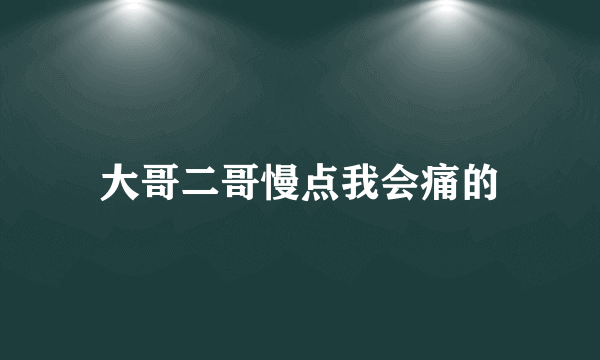 大哥二哥慢点我会痛的